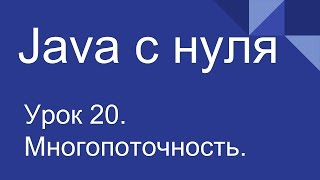 Java с нуля

Урок 20.
Многопоточность.